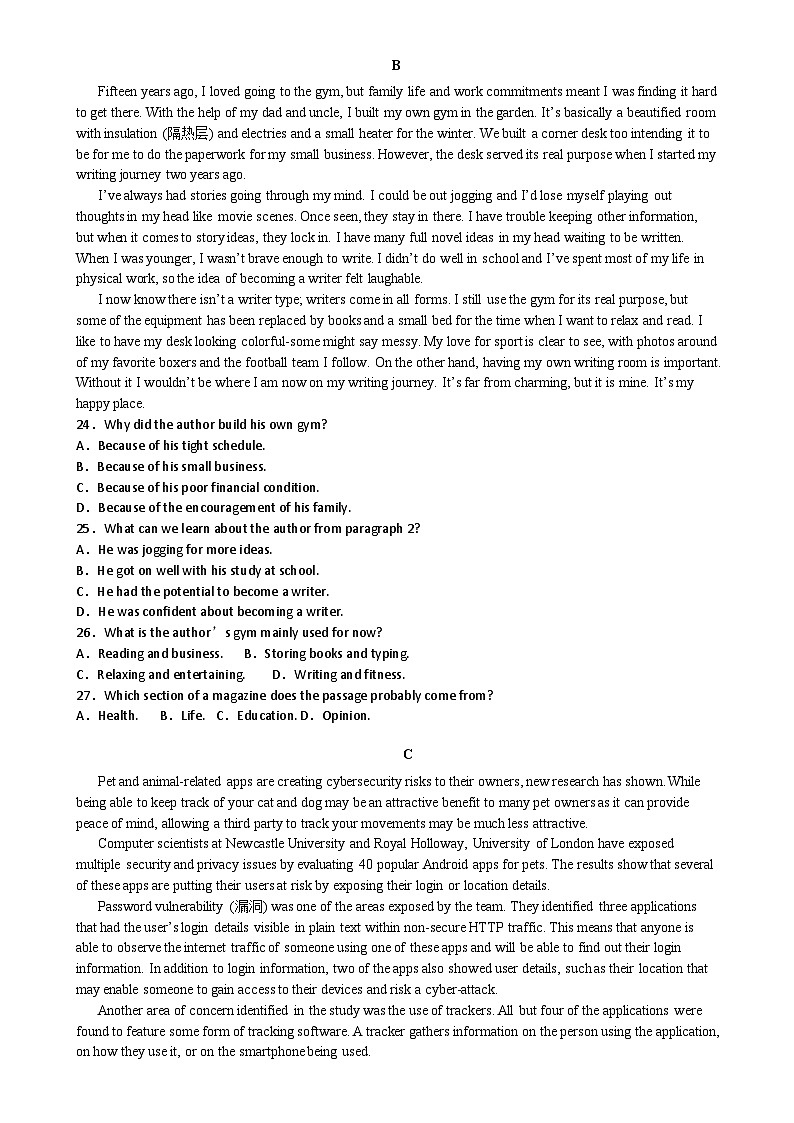 B

Fifteen years ago, I loved going to the gym, but family life and work commitments meant I was finding it hard to get there. With the help of my dad and uncle, I built my own gym in the garden. It's basically a beautified room with insulation (隔热层) and electries and a small heater for the winter. We built a corner desk too intending it to be for me to do the paperwork for my small business. However, the desk served its real purpose when I started my writing journey two years ago.

I've always had stories going through my mind. I could be out jogging and I'd lose myself playing out thoughts in my head like movie scenes. Once seen, they stay in there. I have trouble keeping other information, but when it comes to story ideas, they lock in. I have many full novel ideas in my head waiting to be written. When I was younger, I wasn't brave enough to write. I didn't do well in school and I've spent most of my life in physical work, so the idea of becoming a writer felt laughable.

I now know there isn't a writer type; writers come in all forms. I still use the gym for its real purpose, but some of the equipment has been replaced by books and a small bed for the time when I want to relax and read. I like to have my desk looking colorful-some might say messy. My love for sport is clear to see, with photos around of my favorite boxers and the football team I follow. On the other hand, having my own writing room is important. Without it I wouldn't be where I am now on my writing journey. It's far from charming, but it is mine. It's my happy place.

24. Why did the author build his own gym?
A. Because of his tight schedule.
B. Because of his small business.
C. Because of his poor financial condition.
D. Because of the encouragement of his family.
25. What can we learn about the author from paragraph 2?
A. He was jogging for more ideas.
B. He got on well with his study at school.
C. He had the potential to become a writer.
D. He was confident about becoming a writer.
26. What is the author's gym mainly used for now?
A. Reading and business. B. Storing books and typing.
C. Relaxing and entertaining. D. Writing and fitness.
27. Which section of a magazine does the passage probably come from?
A. Health. B. Life. C. Education. D. Opinion.

C

Pet and animal-related apps are creating cybersecurity risks to their owners, new research has shown. While being able to keep track of your cat and dog may be an attractive benefit to many pet owners as it can provide peace of mind, allowing a third party to track your movements may be much less attractive.

Computer scientists at Newcastle University and Royal Holloway, University of London have exposed multiple security and privacy issues by evaluating 40 popular Android apps for pets. The results show that several of these apps are putting their users at risk by exposing their login or location details.

Password vulnerability (漏洞) was one of the areas exposed by the team. They identified three applications that had the user's login details visible in plain text within non-secure HTTP traffic. This means that anyone is able to observe the internet traffic of someone using one of these apps and will be able to find out their login information. In addition to login information, two of the apps also showed user details, such as their location that may enable someone to gain access to their devices and risk a cyber-attack.

Another area of concern identified in the study was the use of trackers. All but four of the applications were found to feature some form of tracking software. A tracker gathers information on the person using the application, on how they use it, or on the smartphone being used.